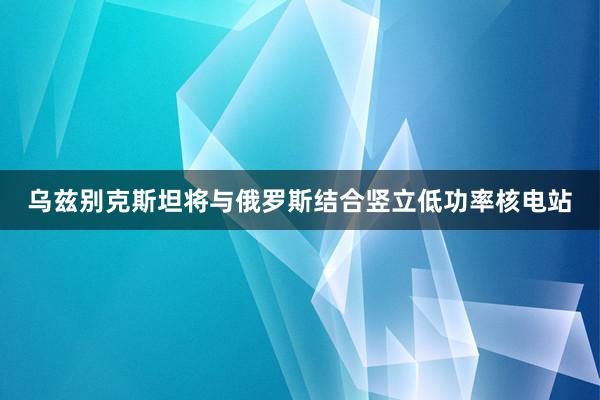 乌兹别克斯坦将与俄罗斯结合竖立低功率核电站